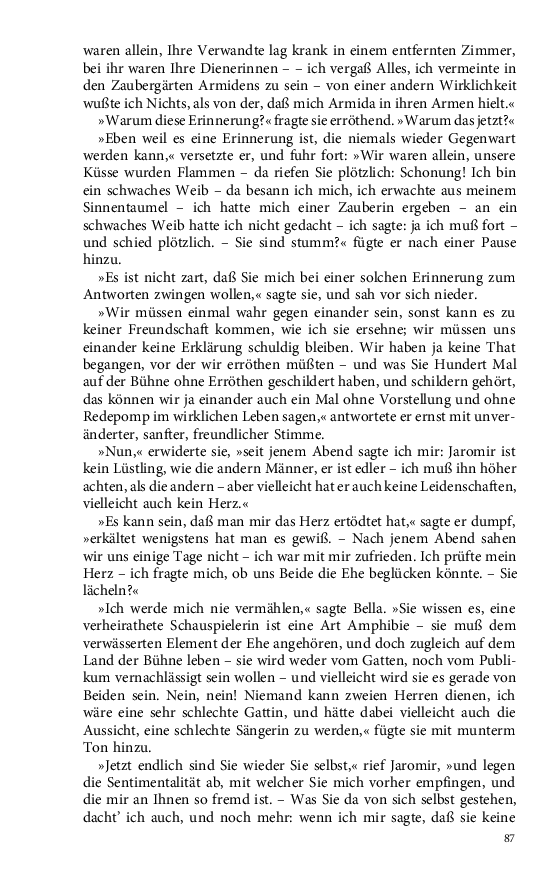 waren allein, Ihre Verwandte lag krank in einem entfernten Zimmer, bei ihr waren Ihre Dienerinnen – – ich vergaß Alles, ich vermeinte in den Zaubergärten Armidens zu sein – von einer andern Wirklichkeit wußte ich Nichts, als von der, daß mich Armida in ihren Armen hielt.«

»Warum diese Erinnerung?« fragte sie erröthend. »Warum das jetzt?«

»Eben weil es eine Erinnerung ist, die niemals wieder Gegenwart werden kann,« versetzte er, und fuhr fort: »Wir waren allein, unsere Küsse wurden Flammen – da riefen Sie plötzlich: Schonung! Ich bin ein schwaches Weib – da besann ich mich, ich erwachte aus meinem Sinnentaumel – ich hatte mich einer Zauberin ergeben – an ein schwaches Weib hatte ich nicht gedacht – ich sagte: ja ich muß fort – und schied plötzlich. – Sie sind stumm?« fügte er nach einer Pause hinzu.

»Es ist nicht zart, daß Sie mich bei einer solchen Erinnerung zum Antworten zwingen wollen,« sagte sie, und sah vor sich nieder.

»Wir müssen einmal wahr gegen einander sein, sonst kann es zu keiner Freundschaft kommen, wie ich sie ersehne; wir müssen uns einander keine Erklärung schuldig bleiben. Wir haben ja keine That begangen, vor der wir erröthen müßten – und was Sie Hundert Mal auf der Bühne ohne Erröthen geschildert haben, und schildern gehört, das können wir ja einander auch ein Mal ohne Vorstellung und ohne Redepomp im wirklichen Leben sagen,« antwortete er ernst mit unveränderter, sanfter, freundlicher Stimme.

»Nun,« erwiderte sie, »seit jenem Abend sagte ich mir: Jaromir ist kein Lüstling, wie die andern Männer, er ist edler – ich muß ihn höher achten, als die andern – aber vielleicht hat er auch keine Leidenschaften, vielleicht auch kein Herz.«

»Es kann sein, daß man mir das Herz ertödtet hat,« sagte er dumpf, »erkältet wenigstens hat man es gewiß. – Nach jenem Abend sahen wir uns einige Tage nicht – ich war mit mir zufrieden. Ich prüfte mein Herz – ich fragte mich, ob uns Beide die Ehe beglücken könnte. – Sie lächeln?«

»Ich werde mich nie vermählen,« sagte Bella. »Sie wissen es, eine verheirathete Schauspielerin ist eine Art Amphibie – sie muß dem verwässerten Element der Ehe angehören, und doch zugleich auf dem Land der Bühne leben – sie wird weder vom Gatten, noch vom Publikum vernachlässigt sein wollen – und vielleicht wird sie es gerade von Beiden sein. Nein, nein! Niemand kann zweien Herren dienen, ich wäre eine sehr schlechte Gattin, und hätte dabei vielleicht auch die Aussicht, eine schlechte Sängerin zu werden,« fügte sie mit munterm Ton hinzu.

»Jetzt endlich sind Sie wieder Sie selbst,« rief Jaromir, »und legen die Sentimentalität ab, mit welcher Sie mich vorher empfingen, und die mir an Ihnen so fremd ist. – Was Sie da von sich selbst gestehen, dacht' ich auch, und noch mehr: wenn ich mir sagte, daß sie keine

87